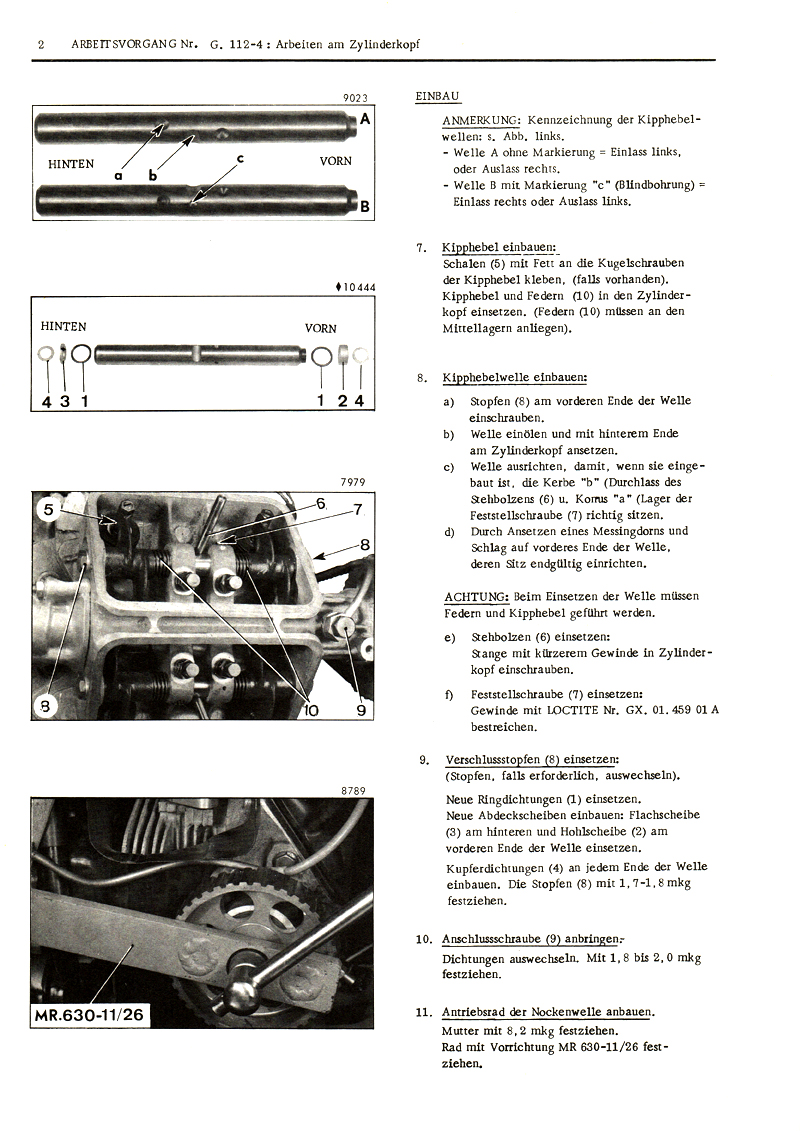 2 ARBEITSVORGANG Nr. G. 112-4 : Arbeiten am Zylinderkopf

9023

A

HINTEN

a b c

VORN

B

♦10444

HINTEN

VORN

4 3 1

1 2 4

7979

5

6

7

8

8

10

9

8789

MR.630-11/26

EINBAU

ANMERKUNG: Kennzeichnung der Kipphebelwellen: s. Abb. links.
- Welle A ohne Markierung = Einlass links, oder Auslass rechts.
- Welle B mit Markierung "c" (Blindbohrung) = Einlass rechts oder Auslass links.

7. Kipphebel einbauen:
Schalen (5) mit Fett an die Kugelschrauben der Kipphebel kleben, (falls vorhanden). Kipphebel und Federn (10) in den Zylinderkopf einsetzen. (Federn (10) müssen an den Mittellagern anliegen).

8. Kipphebelwelle einbauen:

a) Stopfen (8) am vorderen Ende der Welle einschrauben.
b) Welle einölen und mit hinterem Ende am Zylinderkopf ansetzen.
c) Welle ausrichten, damit, wenn sie eingebaut ist, die Kerbe "b" (Durchlass des Stehbolzens (6) u. Konus "a" (Lager der Feststellschraube (7) richtig sitzen.
d) Durch Ansetzen eines Messingdorns und Schlag auf vorderes Ende der Welle, deren Sitz endgültig einrichten.

ACHTUNG: Beim Einsetzen der Welle müssen Federn und Kipphebel geführt werden.

e) Stehbolzen (6) einsetzen:
Stange mit kürzerem Gewinde in Zylinderkopf einschrauben.

f) Feststellschraube (7) einsetzen:
Gewinde mit LOCTITE Nr. GX. 01. 459 01 A bestreichen.

9. Verschlussstopfen (8) einsetzen:
(Stopfen, falls erforderlich, auswechseln).

Neue Ringdichtungen (1) einsetzen.
Neue Abdeckscheiben einbauen: Flachscheibe (3) am hinteren und Hohlscheibe (2) am vorderen Ende der Welle einsetzen.
Kupferdichtungen (4) an jedem Ende der Welle einbauen. Die Stopfen (8) mit 1,7-1,8 mkg festziehen.

10. Anschlussschraube (9) anbringen.
Dichtungen auswechseln. Mit 1,8 bis 2,0 mkg festziehen.

11. Antriebsrad der Nockenwelle anbauen.
Mutter mit 8,2 mkg festziehen.
Rad mit Vorrichtung MR 630-11/26 festziehen.